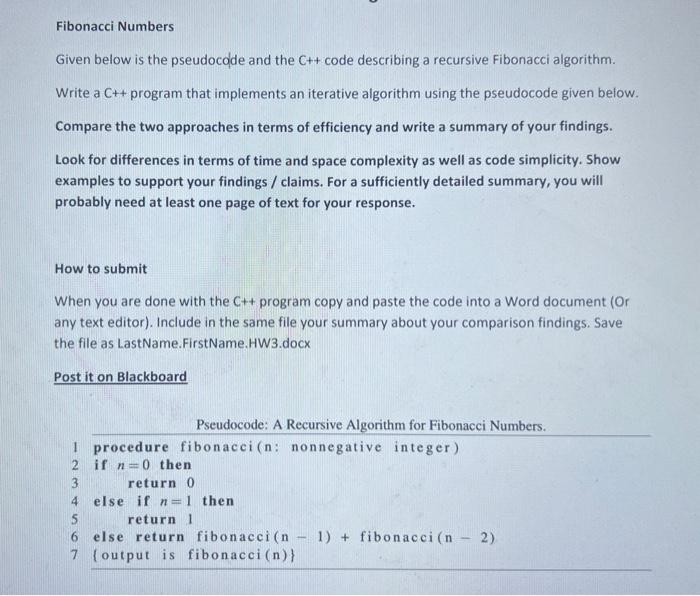 Fibonacci Numbers

Given below is the pseudocode and the C++ code describing a recursive Fibonacci algorithm.

Write a C++ program that implements an iterative algorithm using the pseudocode given below.

Compare the two approaches in terms of efficiency and write a summary of your findings.

Look for differences in terms of time and space complexity as well as code simplicity. Show examples to support your findings / claims. For a sufficiently detailed summary, you will probably need at least one page of text for your response.

How to submit

When you are done with the C++ program copy and paste the code into a Word document (Or any text editor). Include in the same file your summary about your comparison findings. Save the file as LastName.FirstName.HW3.docx

Post it on Blackboard

Pseudocode: A Recursive Algorithm for Fibonacci Numbers.

1 procedure fibonacci(n: nonnegative integer)
2 if $n = 0$ then
3 return 0
4 else if $n = 1$ then
5 return 1
6 else return fibonacci(n − 1) + fibonacci(n − 2)
7 {output is fibonacci(n)}